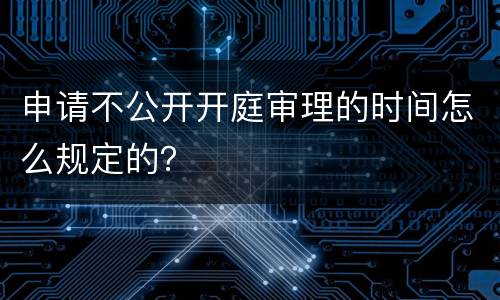 申请不公开开庭审理的时间怎么规定的?